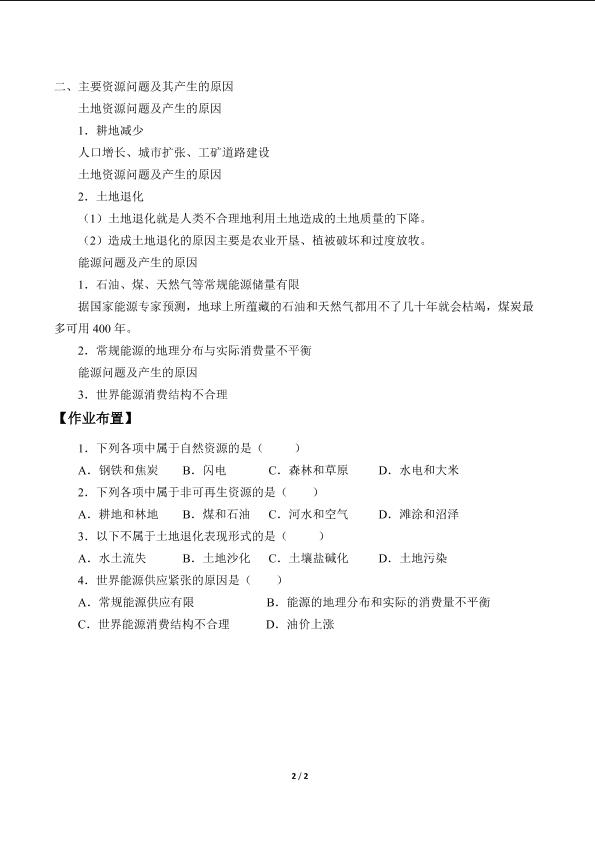 二、主要资源问题及其产生的原因

土地资源问题及产生的原因

1．耕地减少

人口增长、城市扩张、工矿道路建设

土地资源问题及产生的原因

2．土地退化

（1）土地退化就是人类不合理地利用土地造成的土地质量的下降。

（2）造成土地退化的原因主要是农业开垦、植被破坏和过度放牧。

能源问题及产生的原因

1．石油、煤、天然气等常规能源储量有限

据国家能源专家预测，地球上所蕴藏的石油和天然气都用不了几十年就会枯竭，煤炭最多可用 400 年。

2．常规能源的地理分布与实际消费量不平衡

能源问题及产生的原因

3．世界能源消费结构不合理

【作业布置】

1．下列各项中属于自然资源的是（　　）

A．钢铁和焦炭　B．闪电　C．森林和草原　D．水电和大米

2．下列各项中属于非可再生资源的是（　　）

A．耕地和林地　B．煤和石油　C．河水和空气　D．滩涂和沼泽

3．以下不属于土地退化表现形式的是（　　）

A．水土流失　B．土地沙化　C．土壤盐碱化　D．土地污染

4．世界能源供应紧张的原因是（　　）

A．常规能源供应有限　B．能源的地理分布和实际的消费量不平衡

C．世界能源消费结构不合理　D．油价上涨

2 / 2